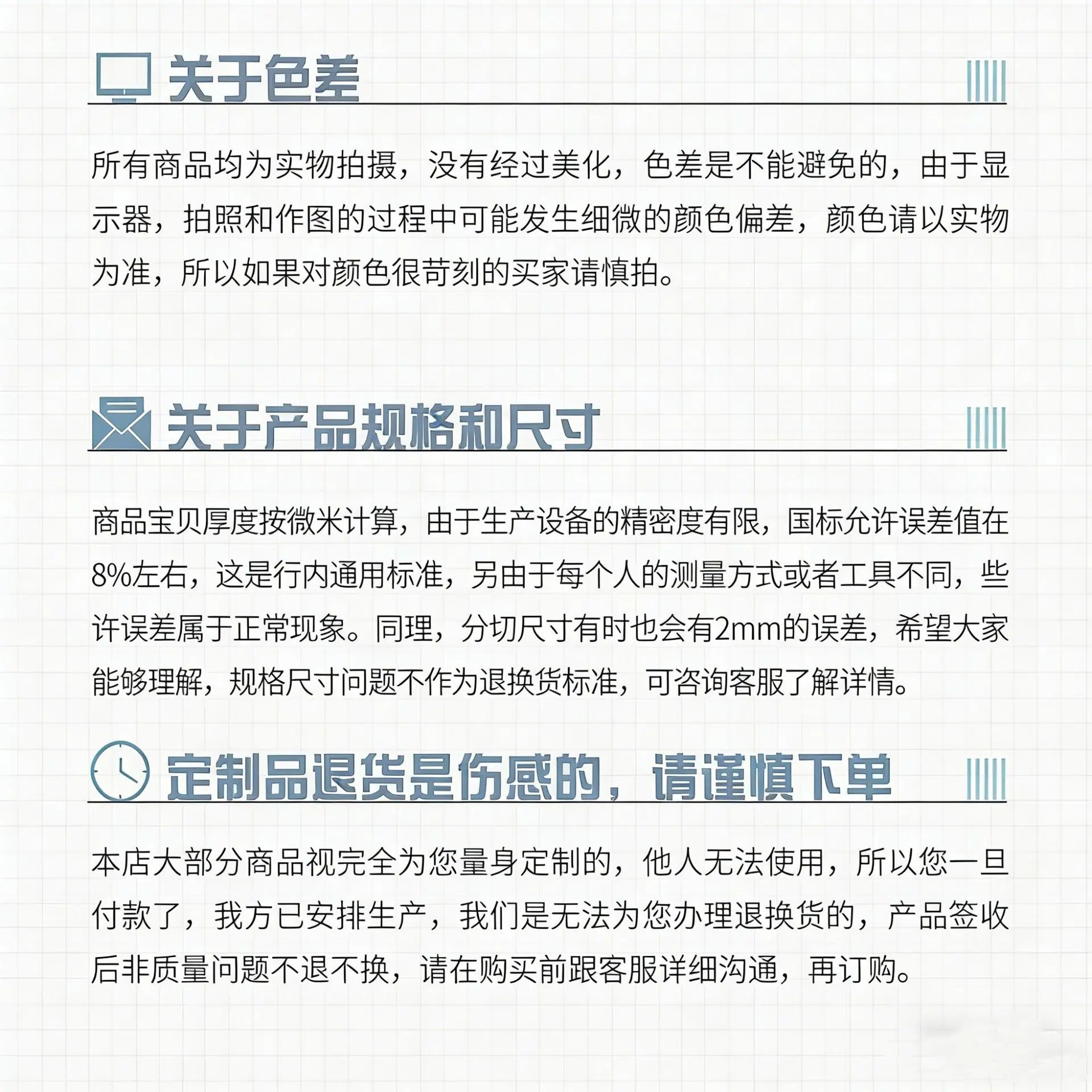 关于色差

所有商品均为实物拍摄，没有经过美化，色差是不能避免的，由于显示器，拍照和作图的过程中可能发生细微的颜色偏差，颜色请以实物为准，所以如果对颜色很苛刻的买家请慎拍。

关于产品规格和尺寸

商品宝贝厚度按微米计算，由于生产设备的精密度有限，国标允许误差值在8%左右，这是行内通用标准，另由于每个人的测量方式或者工具不同，些许误差属于正常现象。同理，分切尺寸有时也会有2mm的误差，希望大家能够理解，规格尺寸问题不作为退换货标准，可咨询客服了解详情。

定制品退货是伤感的，请谨慎下单

本店大部分商品视完全为您量身定制的，他人无法使用，所以您一旦付款了，我方已安排生产，我们是无法为您办理退换货的，产品签收后非质量问题不退不换，请在购买前跟客服详细沟通，再订购。